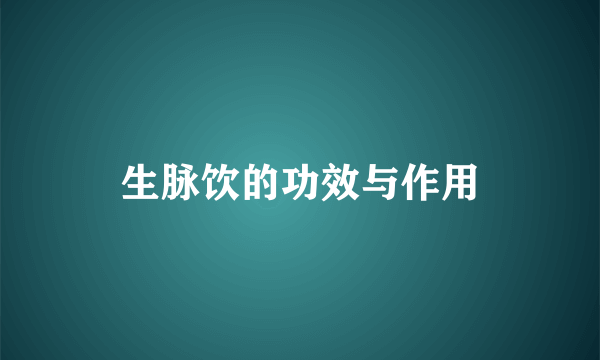 生脉饮的功效与作用